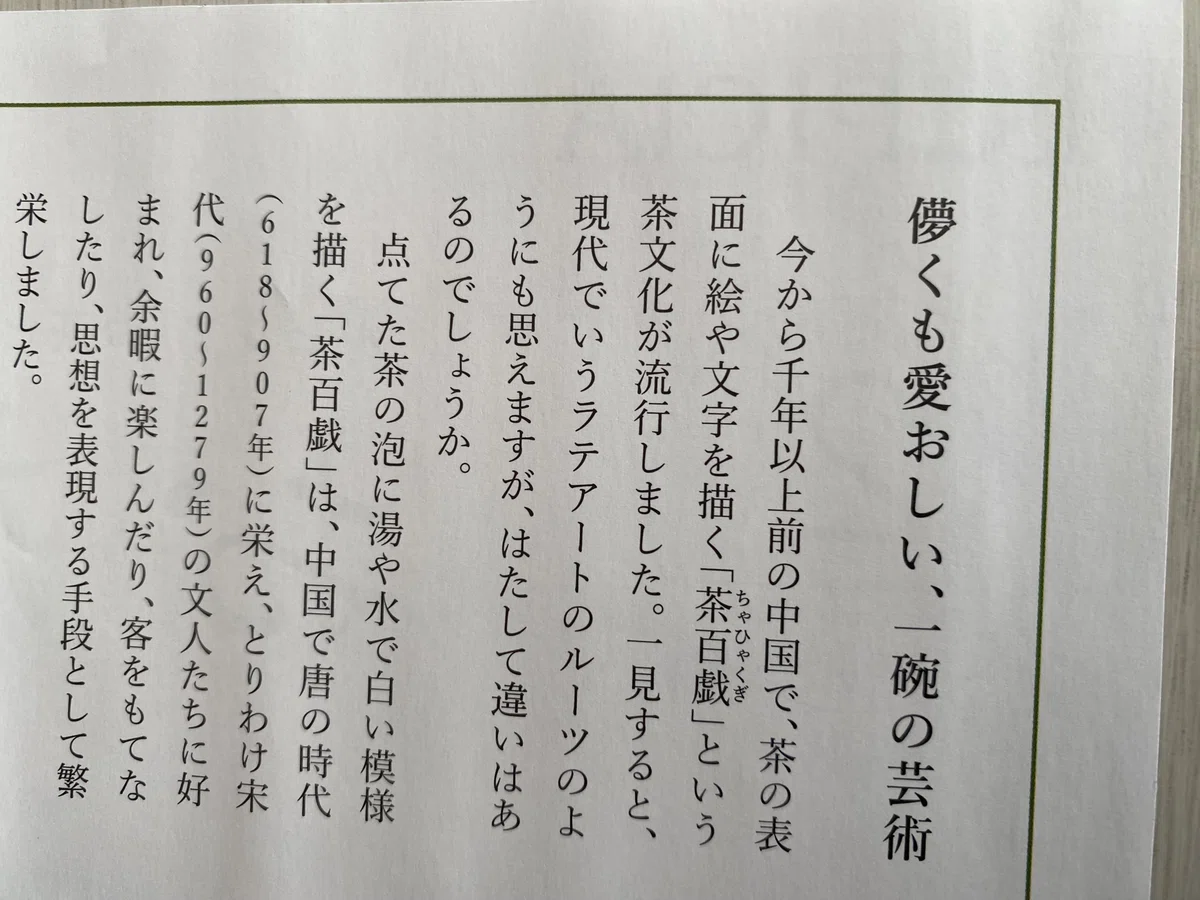 儚くも愛おしい、一碗の芸術

今から千年以上前の中国で、茶の表面に絵や文字を描く「茶百戯」という茶文化が流行しました。一見すると、現代でいうラテアートのルーツのようにも思えますが、はたして違いはあるのでしょうか。

点てた茶の泡に湯や水で白い模様を描く「茶百戯」は、中国で唐の時代(618~907年)に栄え、とりわけ宋代(960~1279年)の文人たちに好まれ、余暇に楽しんだり、客をもてなしたり、思想を表現する手段として繁栄しました。